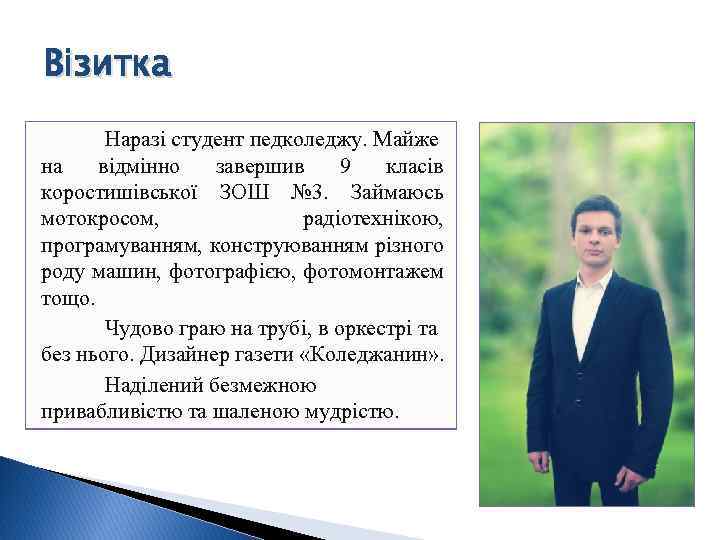 Візитка

Наразі студент педколеджу. Майже на відмінно завершив 9 класів коростишівської ЗОШ №3. Займаюсь мотокросом, радіотехнікою, програмуванням, конструюванням різного роду машин, фотографією, фотомонтажем тощо.

Чудово граю на трубі, в оркестрі та без нього. Дизайнер газети «Коледжанин».

Наділений безмежною привабливістю та шаленою мудрістю.